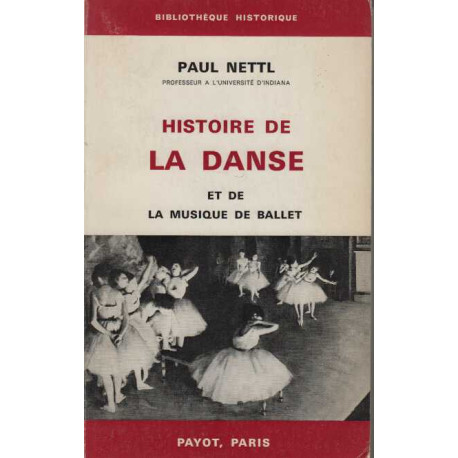 BIBLIOTHÈQUE HISTORIQUE

PAUL NETTL
PROFESSEUR A L'UNIVERSITÉ D'INDIANA

HISTOIRE DE
LA DANSE

ET DE
LA MUSIQUE DE BALLET

PAYOT, PARIS